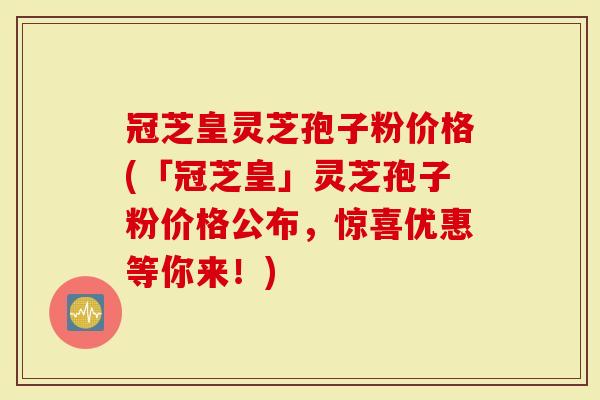 冠芝皇灵芝孢子粉价格(「冠芝皇」灵芝孢子粉价格公布，惊喜优惠等你来！)